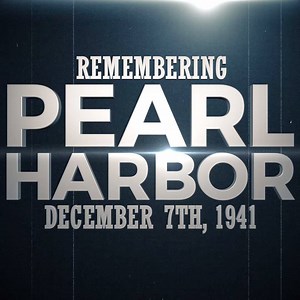 REMEMBERING
PEARL
HARBOR
DECEMBER 7TH, 1941